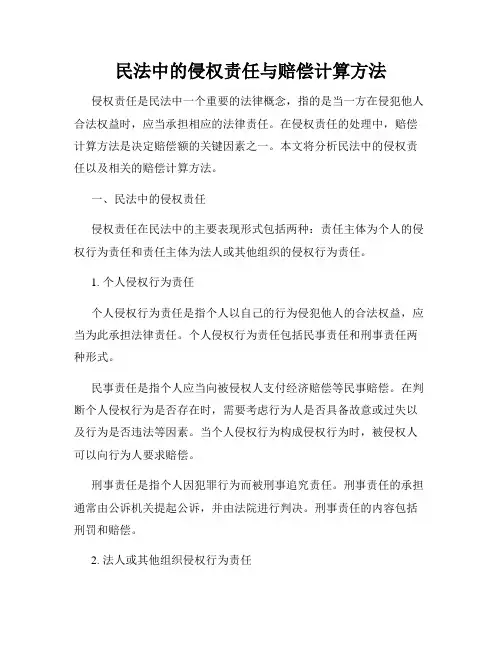 民法中的侵权责任与赔偿计算方法

侵权责任是民法中一个重要的法律概念，指的是当一方在侵犯他人合法权益时，应当承担相应的法律责任。在侵权责任的处理中，赔偿计算方法是决定赔偿额的关键因素之一。本文将分析民法中的侵权责任以及相关的赔偿计算方法。

一、民法中的侵权责任

侵权责任在民法中的主要表现形式包括两种：责任主体为个人的侵权行为责任和责任主体为法人或其他组织的侵权行为责任。

1. 个人侵权行为责任

个人侵权行为责任是指个人以自己的行为侵犯他人的合法权益，应当为此承担法律责任。个人侵权行为责任包括民事责任和刑事责任两种形式。

民事责任是指个人应当向被侵权人支付经济赔偿等民事赔偿。在判断个人侵权行为是否存在时，需要考虑行为人是否具备故意或过失以及行为是否违法等因素。当个人侵权行为构成侵权行为时，被侵权人可以向行为人要求赔偿。

刑事责任是指个人因犯罪行为而被刑事追究责任。刑事责任的承担通常由公诉机关提起公诉，并由法院进行判决。刑事责任的内容包括刑罚和赔偿。

2. 法人或其他组织侵权行为责任